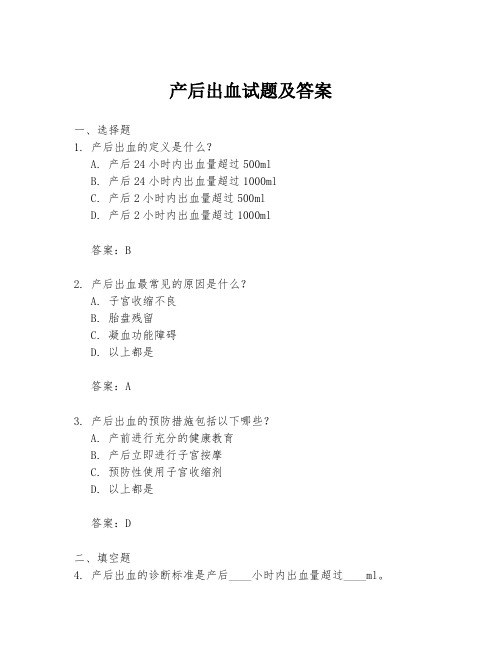 产后出血试题及答案

一、选择题
1. 产后出血的定义是什么？
A. 产后 24 小时内出血量超过 500ml
B. 产后 24 小时内出血量超过 1000ml
C. 产后 2 小时内出血量超过 500ml
D. 产后 2 小时内出血量超过 1000ml

答案：B

2. 产后出血最常见的原因是什么？
A. 子宫收缩不良
B. 胎盘残留
C. 凝血功能障碍
D. 以上都是

答案：A

3. 产后出血的预防措施包括以下哪些？
A. 产前进行充分的健康教育
B. 产后立即进行子宫按摩
C. 预防性使用子宫收缩剂
D. 以上都是

答案：D

二、填空题
4. 产后出血的诊断标准是产后____小时内出血量超过____ml。